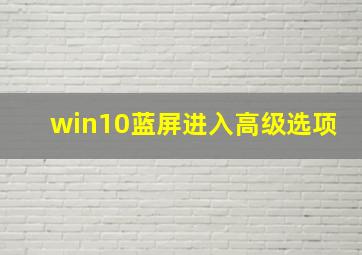 win10蓝屏进入高级选项